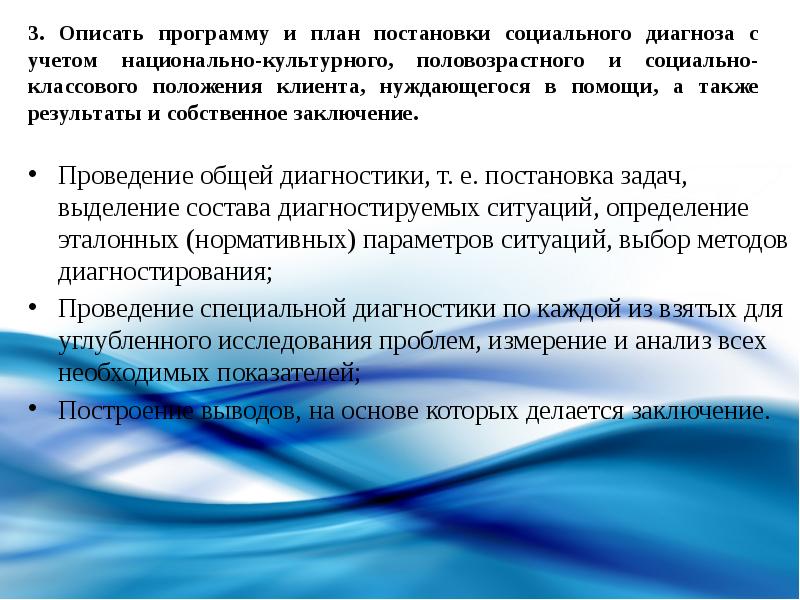 3. Описать программу и план постановки социального диагноза с учетом национально-культурного, половозрастного и социально-классового положения клиента, нуждающегося в помощи, а также результаты и собственное заключение.

• Проведение общей диагностики, т. е. постановка задач, выделение состава диагностируемых ситуаций, определение эталонных (нормативных) параметров ситуаций, выбор методов диагностирования;
• Проведение специальной диагностики по каждой из взятых для углубленного исследования проблем, измерение и анализ всех необходимых показателей;
• Построение выводов, на основе которых делается заключение.